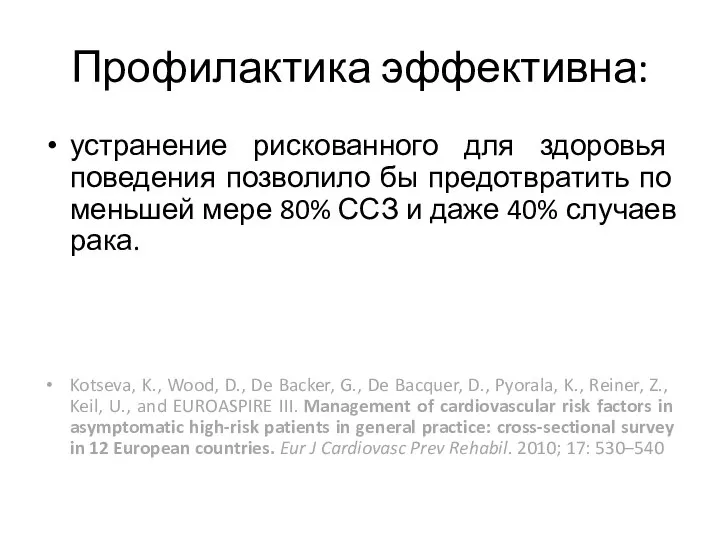 Профилактика эффективна:

• устранение рискованного для здоровья поведения позволило бы предотвратить по меньшей мере 80% ССЗ и даже 40% случаев рака.

• Kotseva, K., Wood, D., De Backer, G., De Bacquer, D., Pyorala, K., Reiner, Z., Keil, U., and EUROASPIRE III. Management of cardiovascular risk factors in asymptomatic high-risk patients in general practice: cross-sectional survey in 12 European countries. Eur J Cardiovasc Prev Rehabil. 2010; 17: 530–540